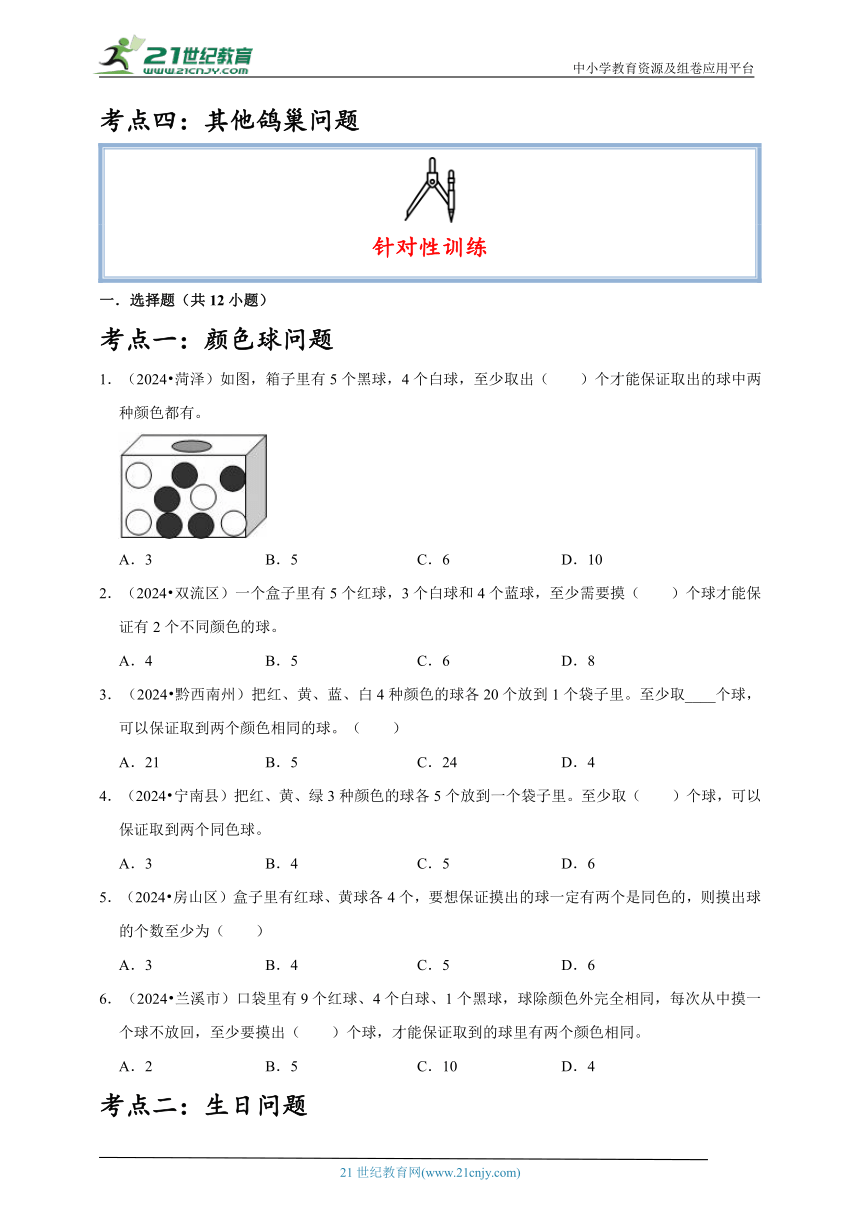 21世纪教育
www.21cnjy.com
中小学教育资源及组卷应用平台

考点四：其他鸽巢问题

针对性训练

一．选择题（共 12 小题）

考点一：颜色球问题

1．（2024•菏泽）如图，箱子里有 5 个黑球，4 个白球，至少取出（　　）个才能保证取出的球中两种颜色都有。

A．3　　B．5　　C．6　　D．10

2．（2024•双流区）一个盒子里有 5 个红球，3 个白球和 4 个蓝球，至少需要摸（　　）个球才能保证有 2 个不同颜色的球。

A．4　　B．5　　C．6　　D．8

3．（2024•黔西南州）把红、黄、蓝、白 4 种颜色的球各 20 个放到 1 个袋子里。至少取____个球，可以保证取到两个颜色相同的球。（　　）

A．21　　B．5　　C．24　　D．4

4．（2024•宁南县）把红、黄、绿 3 种颜色的球各 5 个放到一个袋子里。至少取（　　）个球，可以保证取到两个同色球。

A．3　　B．4　　C．5　　D．6

5．（2024•房山区）盒子里有红球、黄球各 4 个，要想保证摸出的球一定有两个是同色的，则摸出球的个数至少为（　　）

A．3　　B．4　　C．5　　D．6

6．（2024•兰溪市）口袋里有 9 个红球、4 个白球、1 个黑球，球除颜色外完全相同，每次从中摸一个球不放回，至少要摸出（　　）个球，才能保证取到的球里有两个颜色相同。

A．2　　B．5　　C．10　　D．4

考点二：生日问题

21 世纪教育网(www.21cnjy.com)